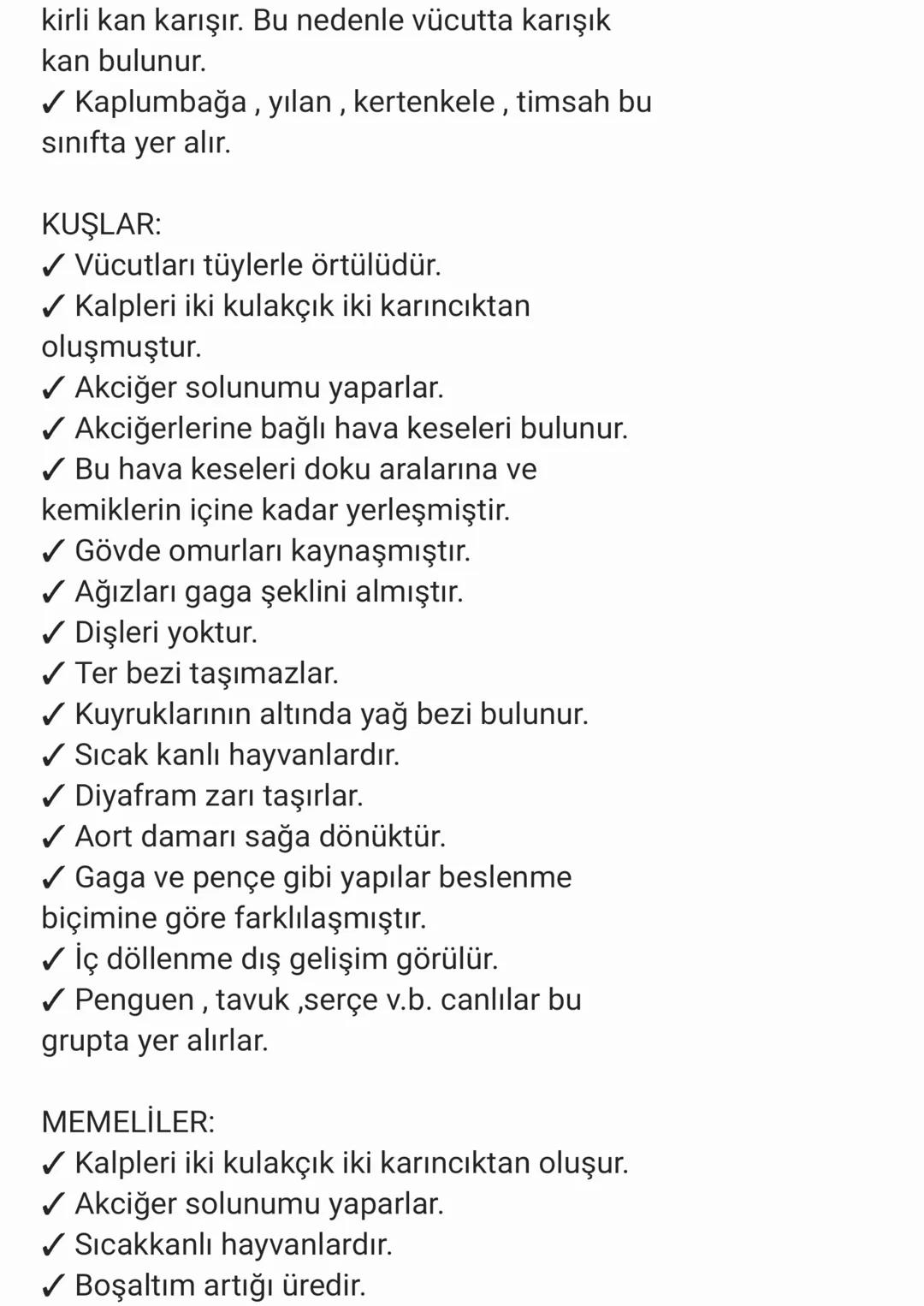 kirli kan karışır. Bu nedenle vücutta karışık kan bulunur.
✓ Kaplumbağa , yılan , kertenkele , timsah bu sınıfta yer alır.

KUŞLAR:
✓ Vücutları tüylerle örtülüdür.
✓ Kalpleri iki kulakçık iki karıncıktan oluşmuştur.
✓ Akciğer solunumu yaparlar.
✓ Akciğerlerine bağlı hava keseleri bulunur.
✓ Bu hava keseleri doku aralarına ve kemiklerin içine kadar yerleşmiştir.
✓ Gövde omurları kaynaşmıştır.
✓ Ağızları gaga şeklini almıştır.
✓ Dişleri yoktur.
✓ Ter bezi taşımazlar.
✓ Kuyruklarının altında yağ bezi bulunur.
✓ Sıcak kanlı hayvanlardır.
✓ Diyafram zarı taşırlar.
✓ Aort damarı sağa dönüktür.
✓ Gaga ve pençe gibi yapılar beslenme biçimine göre farklılaşmıştır.
✓ İç döllenme dış gelişim görülür.
✓ Penguen , tavuk ,serçe v.b. canlılar bu grupta yer alırlar.

MEMELİLER:
✓ Kalpleri iki kulakçık iki karıncıktan oluşur.
✓ Akciğer solunumu yaparlar.
✓ Sıcakkanlı hayvanlardır.
✓ Boşaltım artığı üredir.